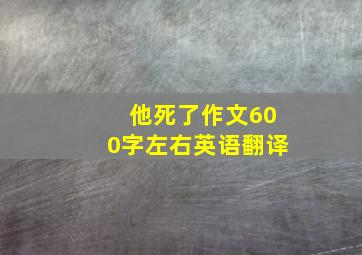 他死了作文600字左右英语翻译